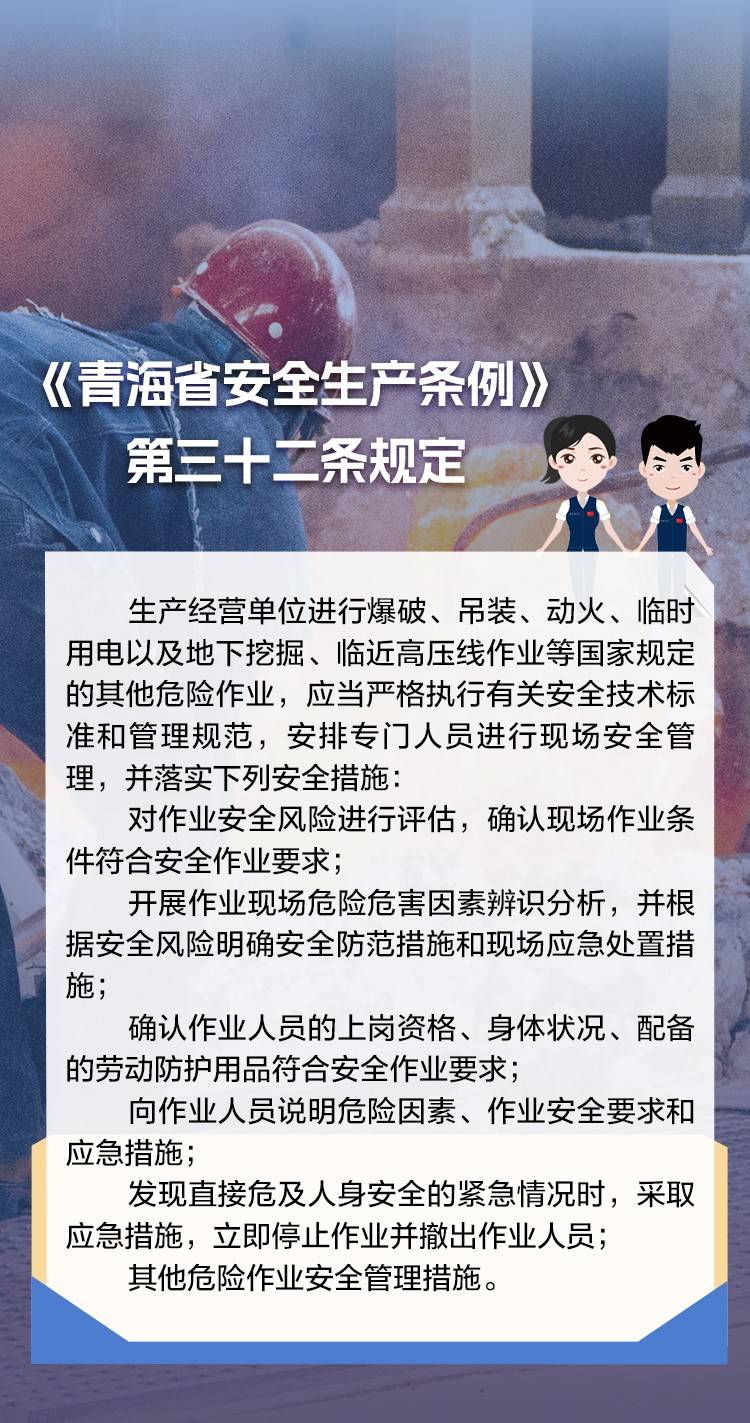 《青海省安全生产条例》
第三十二条规定

生产经营单位进行爆破、吊装、动火、临时用电以及地下挖掘、临近高压线作业等国家规定的其他危险作业，应当严格执行有关安全技术标准和管理规范，安排专门人员进行现场安全管理，并落实下列安全措施：

对作业安全风险进行评估，确认现场作业条件符合安全作业要求；

开展作业现场危险危害因素辨识分析，并根据安全风险明确安全防范措施和现场应急处置措施；

确认作业人员的上岗资格、身体状况、配备的劳动防护用品符合安全作业要求；

向作业人员说明危险因素、作业安全要求和应急措施；

发现直接危及人身安全的紧急情况时，采取应急措施，立即停止作业并撤出作业人员；

其他危险作业安全管理措施。